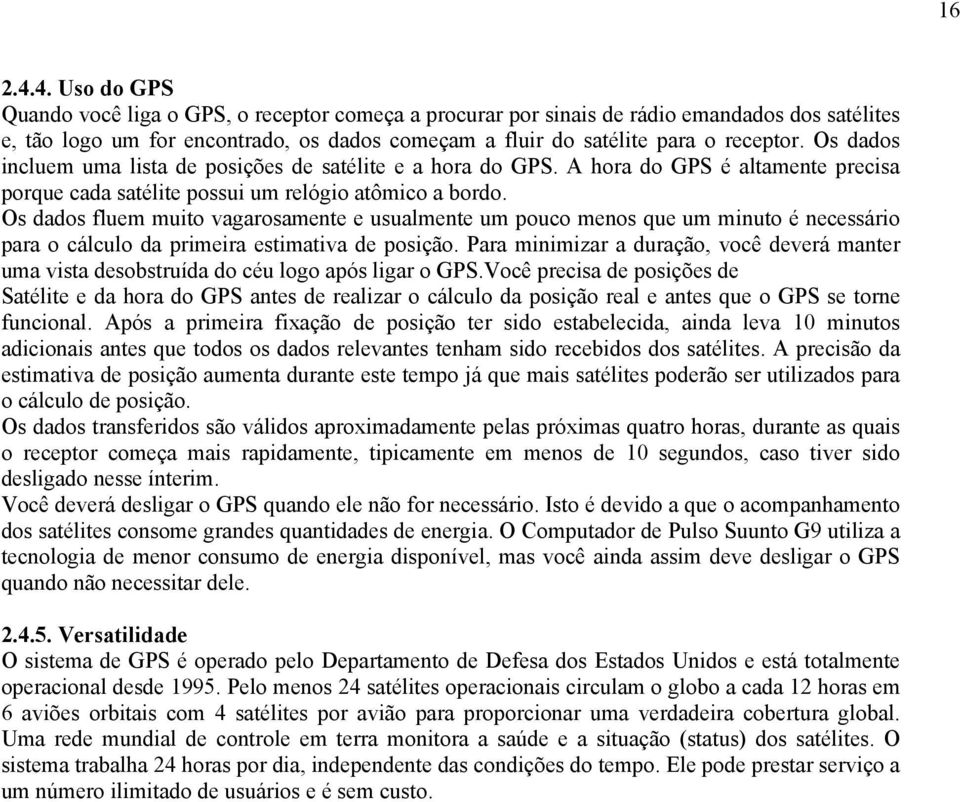 16

2.4.4. Uso do GPS
Quando você liga o GPS, o receptor começa a procurar por sinais de rádio emandados dos satélites e, tão logo um for encontrado, os dados começam a fluir do satélite para o receptor. Os dados incluem uma lista de posições de satélite e a hora do GPS. A hora do GPS é altamente precisa porque cada satélite possui um relógio atômico a bordo.
Os dados fluem muito vagarosamente e usualmente um pouco menos que um minuto é necessário para o cálculo da primeira estimativa de posição. Para minimizar a duração, você deverá manter uma vista desobstruída do céu logo após ligar o GPS.Você precisa de posições de Satélite e da hora do GPS antes de realizar o cálculo da posição real e antes que o GPS se torne funcional. Após a primeira fixação de posição ter sido estabelecida, ainda leva 10 minutos adicionais antes que todos os dados relevantes tenham sido recebidos dos satélites. A precisão da estimativa de posição aumenta durante este tempo já que mais satélites poderão ser utilizados para o cálculo de posição.
Os dados transferidos são válidos aproximadamente pelas próximas quatro horas, durante as quais o receptor começa mais rapidamente, tipicamente em menos de 10 segundos, caso tiver sido desligado nesse ínterim.
Você deverá desligar o GPS quando ele não for necessário. Isto é devido a que o acompanhamento dos satélites consome grandes quantidades de energia. O Computador de Pulso Suunto G9 utiliza a tecnologia de menor consumo de energia disponível, mas você ainda assim deve desligar o GPS quando não necessitar dele.

2.4.5. Versatilidade
O sistema de GPS é operado pelo Departamento de Defesa dos Estados Unidos e está totalmente operacional desde 1995. Pelo menos 24 satélites operacionais circulam o globo a cada 12 horas em 6 aviões orbitais com 4 satélites por avião para proporcionar uma verdadeira cobertura global. Uma rede mundial de controle em terra monitora a saúde e a situação (status) dos satélites. O sistema trabalha 24 horas por dia, independente das condições do tempo. Ele pode prestar serviço a um número ilimitado de usuários e é sem custo.